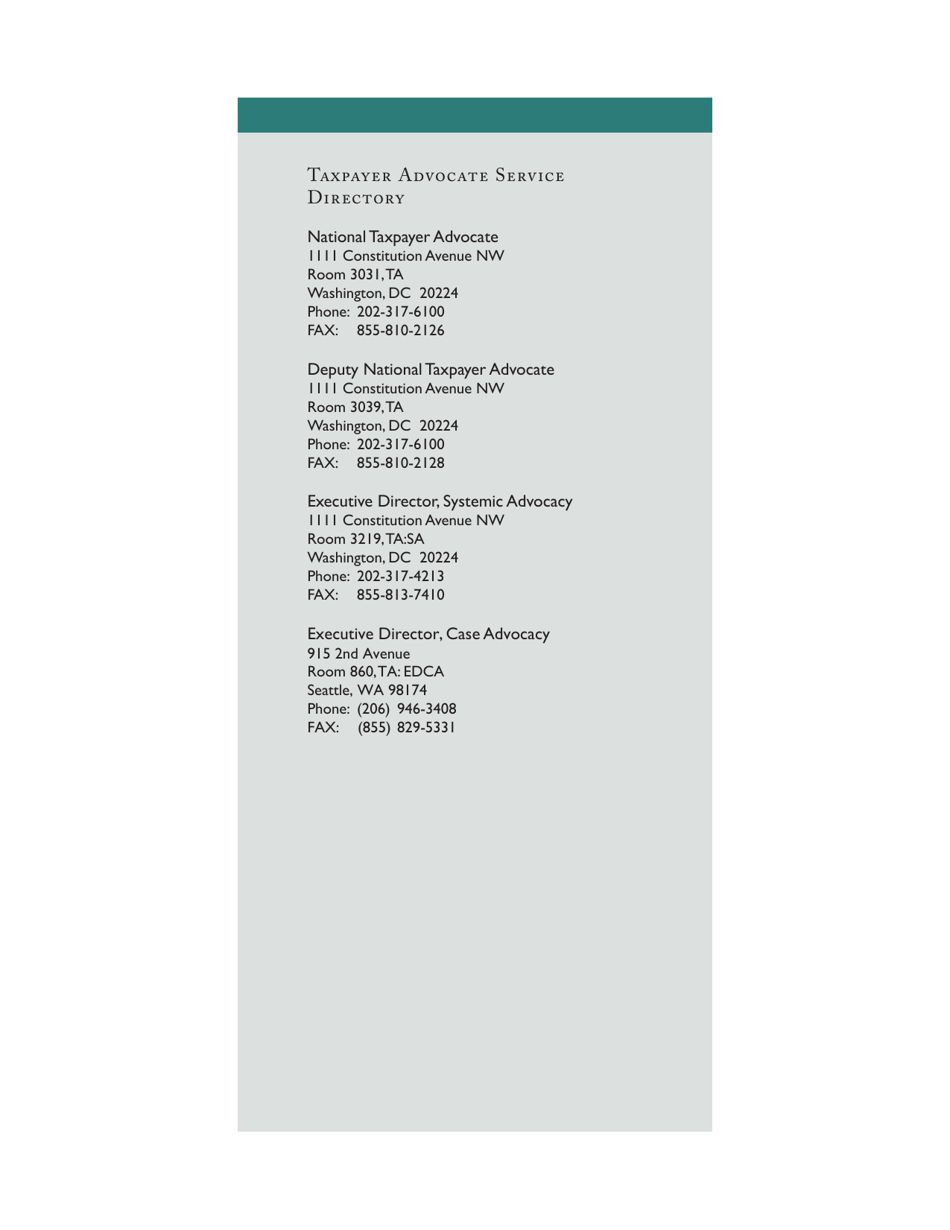 Taxpayer Advocate Service Directory

National Taxpayer Advocate
1111 Constitution Avenue NW
Room 3031, TA
Washington, DC 20224
Phone: 202-317-6100
FAX: 855-810-2126

Deputy National Taxpayer Advocate
1111 Constitution Avenue NW
Room 3039, TA
Washington, DC 20224
Phone: 202-317-6100
FAX: 855-810-2128

Executive Director, Systemic Advocacy
1111 Constitution Avenue NW
Room 3219, TA:SA
Washington, DC 20224
Phone: 202-317-4213
FAX: 855-813-7410

Executive Director, Case Advocacy
915 2nd Avenue
Room 860, TA: EDCA
Seattle, WA 98174
Phone: (206) 946-3408
FAX: (855) 829-5331